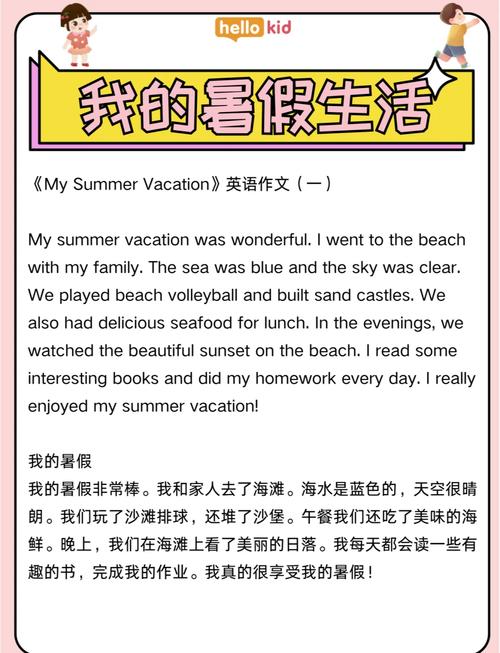 hello kid

我的暑假生活

《My Summer Vacation》英语作文（一）

My summer vacation was wonderful. I went to the beach with my family. The sea was blue and the sky was clear. We played beach volleyball and built sand castles. We also had delicious seafood for lunch. In the evenings, we watched the beautiful sunset on the beach. I read some interesting books and did my homework every day. I really enjoyed my summer vacation!

我的暑假
我的暑假非常棒。我和家人去了海滩。海水是蓝色的，天空很晴朗。我们玩了沙滩排球，还堆了沙堡。午餐我们还吃了美味的海鲜。晚上，我们在海滩上看了美丽的日落。我每天都会读一些有趣的书，完成我的作业。我真的很享受我的暑假！